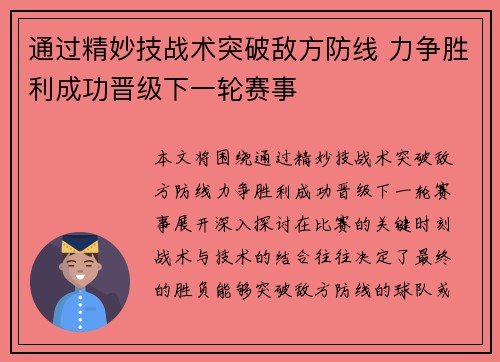 通过精妙技战术突破敌方防线 力争胜利成功晋级下一轮赛事

本文将围绕通过精妙技战术突破敌方防线力争胜利成功晋级下一轮赛事展开深入探讨在比赛的关键时刻战术与技术的结合往往决定了最终的胜负能够突破敌方防线的球队或